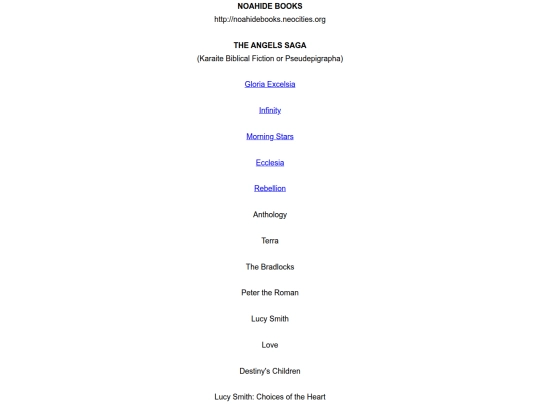 NOAHIDE BOOKS
http://noahidebooks.neocities.org

THE ANGELS SAGA
(Karaite Biblical Fiction or Pseudepigrapha)

Gloria Excelsia

Infinity

Morning Stars

Ecclesia

Rebellion

Anthology

Terra

The Bradlocks

Peter the Roman

Lucy Smith

Love

Destiny's Children

Lucy Smith: Choices of the Heart